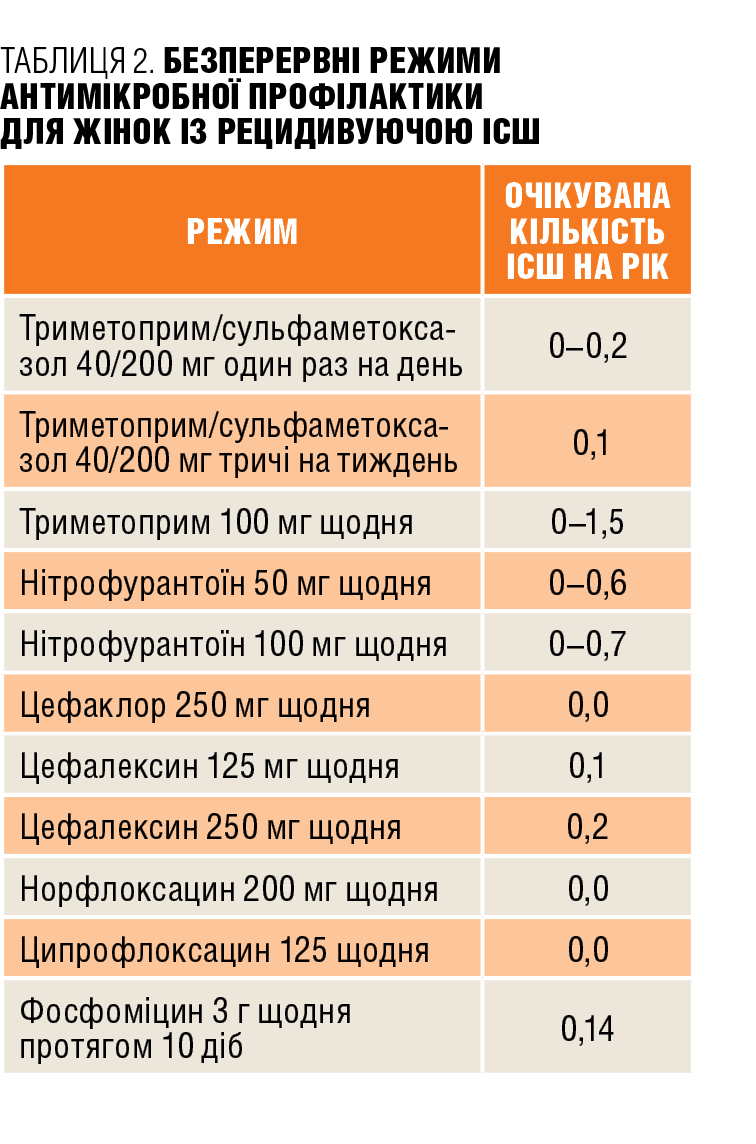 ТАБЛИЦЯ 2. БЕЗПЕРЕРВНІ РЕЖИМИ АНТИМІКРОБНОЇ ПРОФІЛАКТИКИ ДЛЯ ЖІНОК ІЗ РЕЦИДИВУЮЧОЮ ІСШ

| РЕЖИМ | ОЧІКУВАНА КІЛЬКІСТЬ ІСШ НА РІК |
|---|---|
| Триметоприм/сульфаметоксазол 40/200 мг один раз на день | 0–0,2 |
| Триметоприм/сульфаметоксазол 40/200 мг тричі на тиждень | 0,1 |
| Триметоприм 100 мг щодня | 0–1,5 |
| Нітрофурантоїн 50 мг щодня | 0–0,6 |
| Нітрофурантоїн 100 мг щодня | 0–0,7 |
| Цефаклор 250 мг щодня | 0,0 |
| Цефалексин 125 мг щодня | 0,1 |
| Цефалексин 250 мг щодня | 0,2 |
| Норфлоксацин 200 мг щодня | 0,0 |
| Ципрофлоксацин 125 щодня | 0,0 |
| Фосфоміцин 3 г щодня протягом 10 діб | 0,14 |